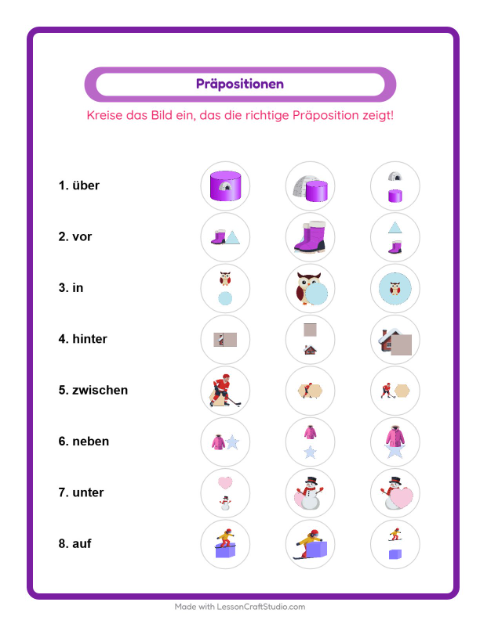 Präpositionen

Kreise das Bild ein, das die richtige Präposition zeigt!

1. über

2. vor

3. in

4. hinter

5. zwischen

6. neben

7. unter

8. auf

Made with LessonCraftStudio.com